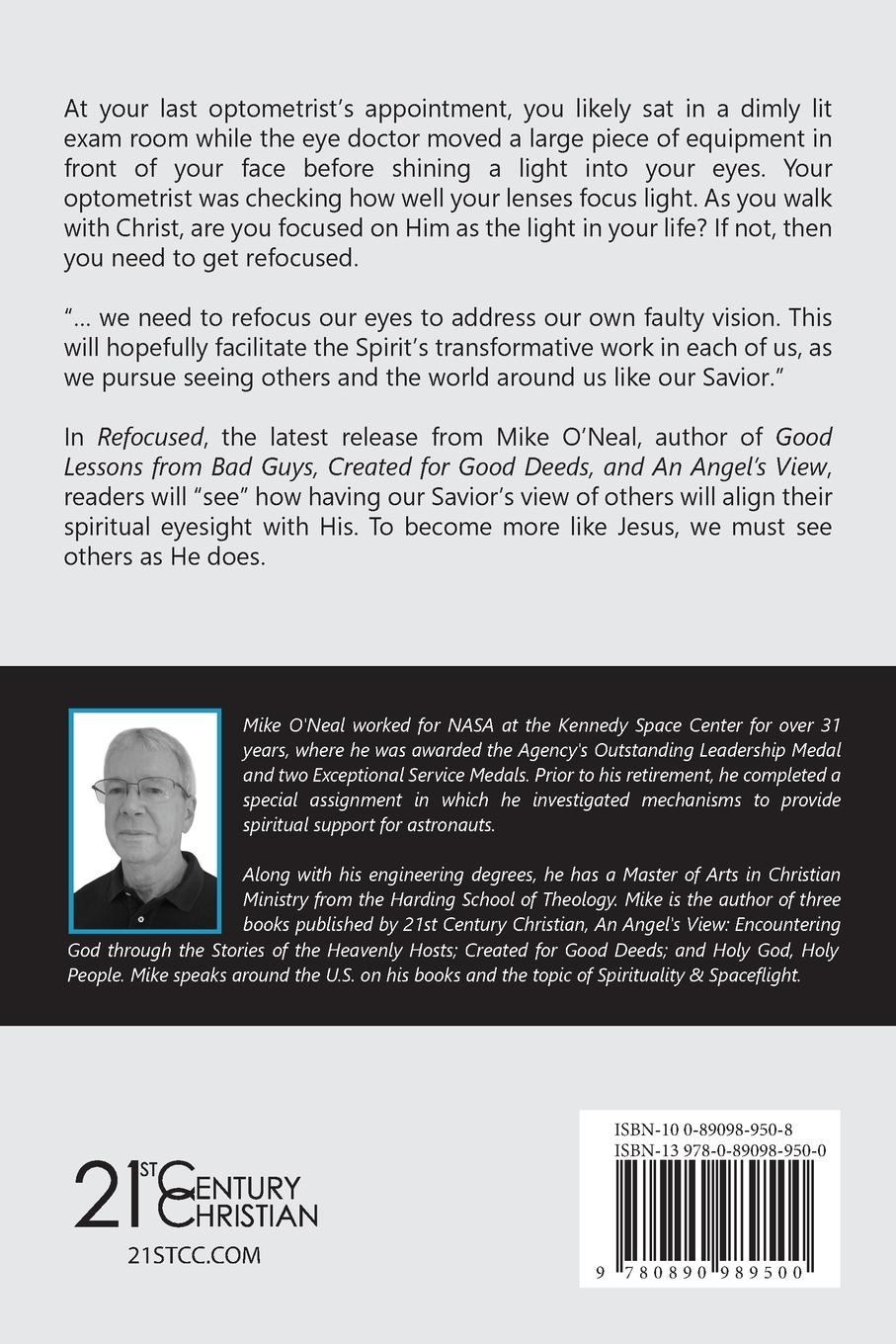 At your last optometrist's appointment, you likely sat in a dimly lit exam room while the eye doctor moved a large piece of equipment in front of your face before shining a light into your eyes. Your optometrist was checking how well your lenses focus light. As you walk with Christ, are you focused on Him as the light in your life? If not, then you need to get refocused.

"... we need to refocus our eyes to address our own faulty vision. This will hopefully facilitate the Spirit's transformative work in each of us, as we pursue seeing others and the world around us like our Savior."

In Refocused, the latest release from Mike O'Neal, author of Good Lessons from Bad Guys, Created for Good Deeds, and An Angel's View, readers will "see" how having our Savior's view of others will align their spiritual eyesight with His. To become more like Jesus, we must see others as He does.

Mike O'Neal worked for NASA at the Kennedy Space Center for over 31 years, where he was awarded the Agency's Outstanding Leadership Medal and two Exceptional Service Medals. Prior to his retirement, he completed a special assignment in which he investigated mechanisms to provide spiritual support for astronauts.

Along with his engineering degrees, he has a Master of Arts in Christian Ministry from the Harding School of Theology. Mike is the author of three books published by 21st Century Christian, An Angel's View: Encountering God through the Stories of the Heavenly Hosts; Created for Good Deeds; and Holy God, Holy People. Mike speaks around the U.S. on his books and the topic of Spirituality & Spaceflight.

21ST CENTURY CHRISTIAN
21STCC.COM

ISBN-10 0-89098-950-8
ISBN-13 978-0-89098-950-0
9 780890 989500